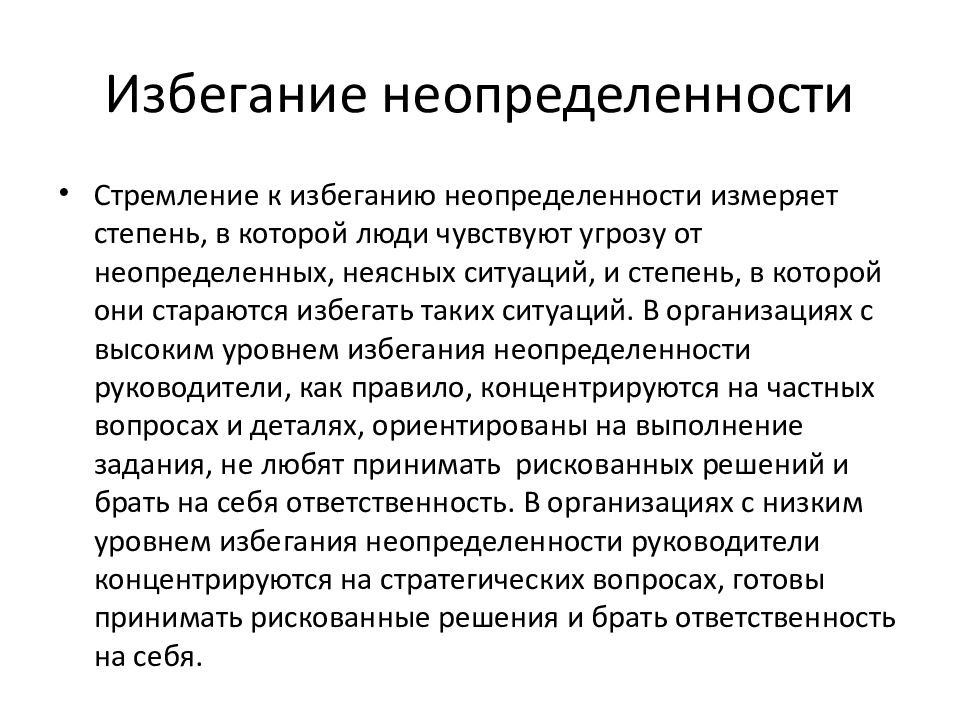 Избегание неопределенности

• Стремление к избеганию неопределенности измеряет степень, в которой люди чувствуют угрозу от неопределенных, неясных ситуаций, и степень, в которой они стараются избегать таких ситуаций. В организациях с высоким уровнем избегания неопределенности руководители, как правило, концентрируются на частных вопросах и деталях, ориентированы на выполнение задания, не любят принимать рискованных решений и брать на себя ответственность. В организациях с низким уровнем избегания неопределенности руководители концентрируются на стратегических вопросах, готовы принимать рискованные решения и брать ответственность на себя.